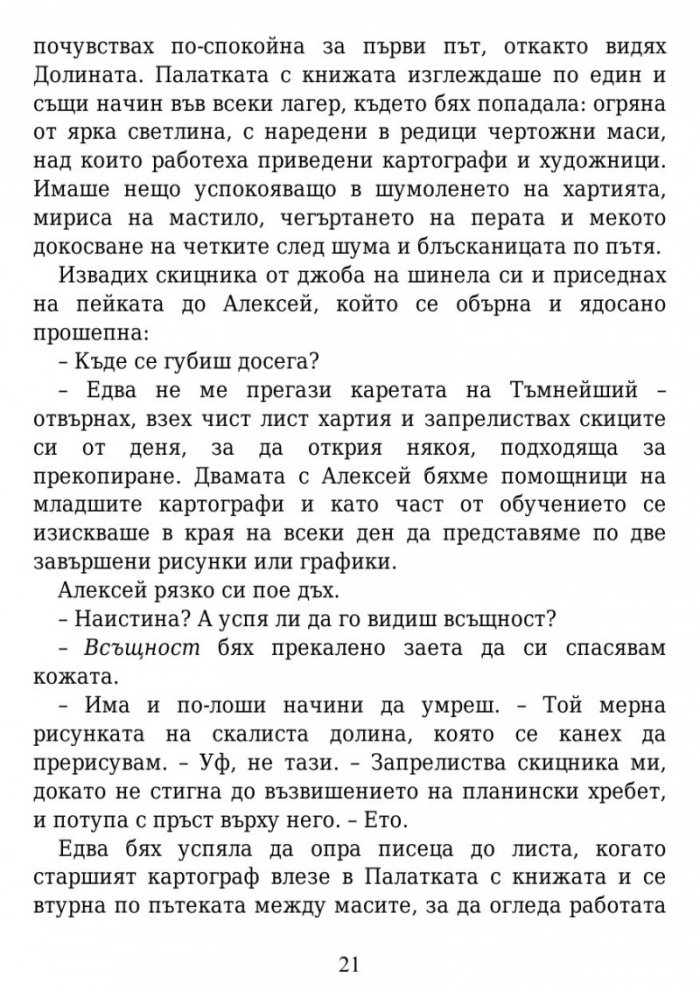 почувствах по-спокойна за първи път, откакто видях Долината. Палатката с книжата изглеждаше по един и същи начин във всеки лагер, където бях попадала: огряна от ярка светлина, с наредени в редици чертожни маси, над които работеха приведени картографи и художници. Имаше нещо успокояващо в шумоленето на хартията, мириса на мастило, чегъртането на перата и мекото докосване на четките след шума и блъсканицата по пътя.

Извадих скицника от джоба на шинела си и приседнах на пейката до Алексей, който се обърна и ядосано прошепна:

– Къде се губиш досега?

– Едва не ме прегази каретата на Тъмнейший – отвърнах, взех чист лист хартия и запрелиствах скиците си от деня, за да открия някоя, подходяща за прекопиране. Двамата с Алексей бяхме помощници на младшите картографи и като част от обучението се изискваше в края на всеки ден да представяме по две завършени рисунки или графики.

Алексей рязко си пое дъх.

– Наистина? А успя ли да го видиш всъщност?

– Всъщност бях прекалено заета да си спасявам кожата.

– Има и по-лоши начини да умреш. – Той мерна рисунката на скалиста долина, която се канех да прерисувам. – Уф, не тази. – Запрелиства скицника ми, докато не стигна до възвишението на планински хребет, и потупа с пръст върху него. – Ето.

Едва бях успяла да опра писеца до листа, когато старшият картограф влезе в Палатката с книжата и се втурна по пътеката между масите, за да огледа работата

21